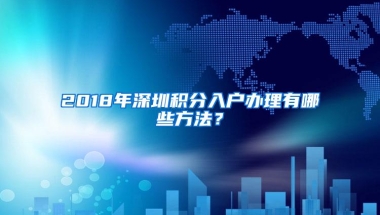 2018年深圳积分入户办理有哪些方法？